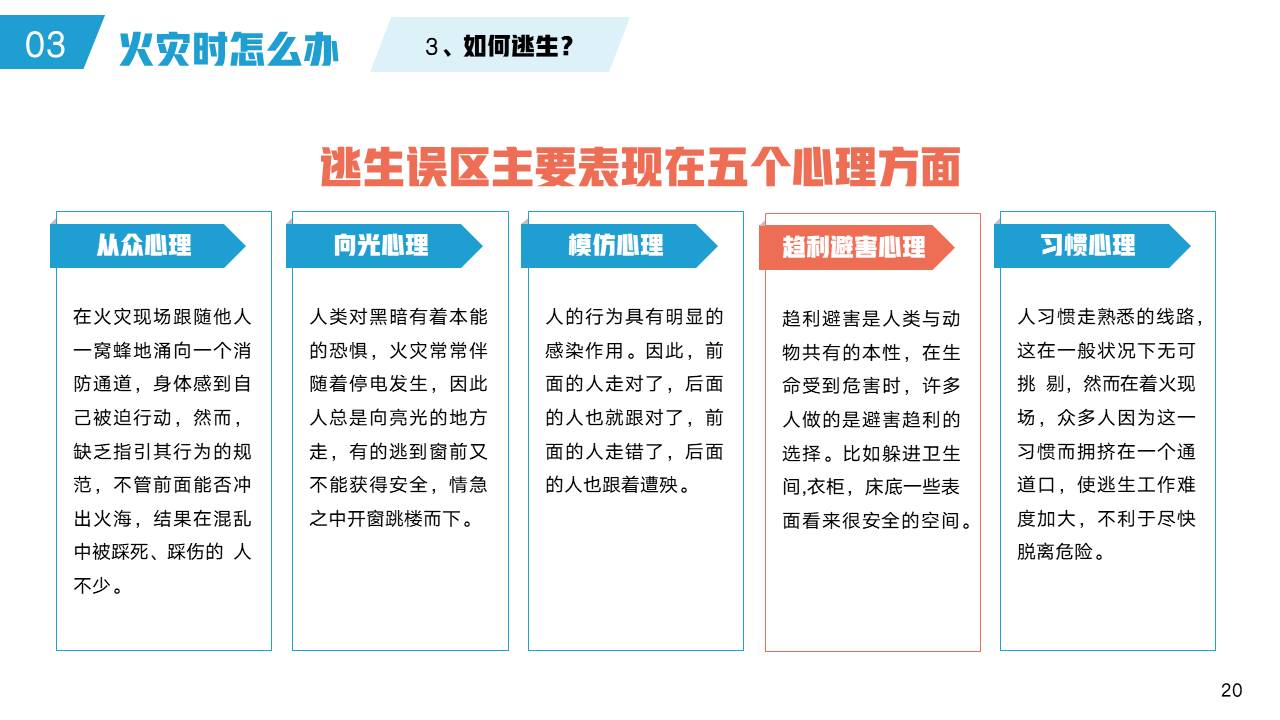 03 火灾时怎么办

3、如何逃生？

逃生误区主要表现在五个心理方面

从众心理

在火灾现场跟随他人一窝蜂地涌向一个消防通道，身体感到自己被迫行动，然而，缺乏指引其行为的规范，不管前面能否冲出火海，结果在混乱中被踩死、踩伤的 人不少。

向光心理

人类对黑暗有着本能的恐惧，火灾常常伴随着停电发生，因此人总是向亮光的地方走，有的逃到窗前又不能获得安全，情急之中开窗跳楼而下。

模仿心理

人的行为具有明显的感染作用。因此，前面的人走对了，后面的人也就跟对了，前面的人走错了，后面的人也跟着遭殃。

趋利避害心理

趋利避害是人类与动物共有的本性，在生命受到危害时，许多人做的是避害趋利的选择。比如躲进卫生间,衣柜，床底一些表面看来很安全的空间。

习惯心理

人习惯走熟悉的线路，这在一般状况下无可挑 剔，然而在着火现场，众多人因为这一习惯而拥挤在一个通道口，使逃生工作难度加大，不利于尽快脱离危险。

20